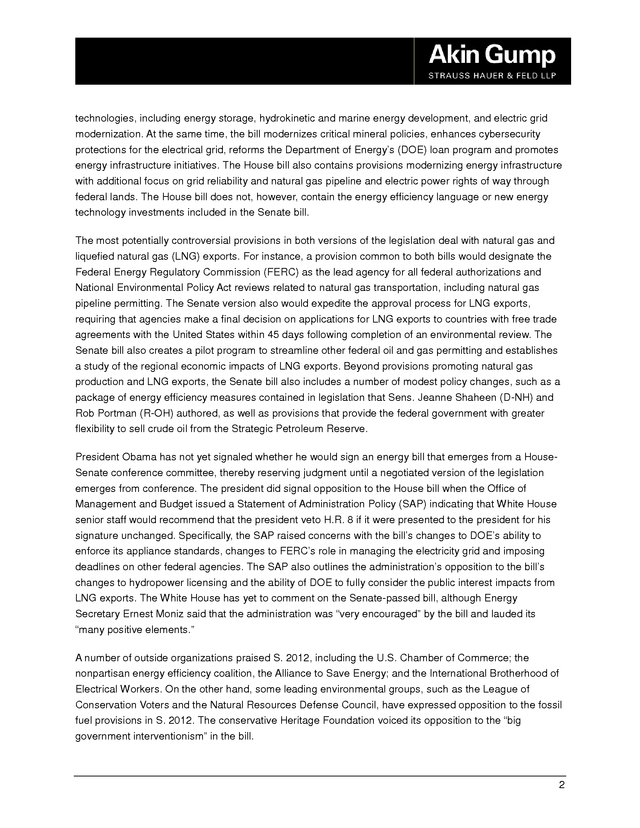 Akin Gump
STRAUSS HAUER & FELD LLP

technologies, including energy storage, hydrokinetic and marine energy development, and electric grid modernization. At the same time, the bill modernizes critical mineral policies, enhances cybersecurity protections for the electrical grid, reforms the Department of Energy's (DOE) loan program and promotes energy infrastructure initiatives. The House bill also contains provisions modernizing energy infrastructure with additional focus on grid reliability and natural gas pipeline and electric power rights of way through federal lands. The House bill does not, however, contain the energy efficiency language or new energy technology investments included in the Senate bill.

The most potentially controversial provisions in both versions of the legislation deal with natural gas and liquefied natural gas (LNG) exports. For instance, a provision common to both bills would designate the Federal Energy Regulatory Commission (FERC) as the lead agency for all federal authorizations and National Environmental Policy Act reviews related to natural gas transportation, including natural gas pipeline permitting. The Senate version also would expedite the approval process for LNG exports, requiring that agencies make a final decision on applications for LNG exports to countries with free trade agreements with the United States within 45 days following completion of an environmental review. The Senate bill also creates a pilot program to streamline other federal oil and gas permitting and establishes a study of the regional economic impacts of LNG exports. Beyond provisions promoting natural gas production and LNG exports, the Senate bill also includes a number of modest policy changes, such as a package of energy efficiency measures contained in legislation that Sens. Jeanne Shaheen (D-NH) and Rob Portman (R-OH) authored, as well as provisions that provide the federal government with greater flexibility to sell crude oil from the Strategic Petroleum Reserve.

President Obama has not yet signaled whether he would sign an energy bill that emerges from a House-Senate conference committee, thereby reserving judgment until a negotiated version of the legislation emerges from conference. The president did signal opposition to the House bill when the Office of Management and Budget issued a Statement of Administration Policy (SAP) indicating that White House senior staff would recommend that the president veto H.R. 8 if it were presented to the president for his signature unchanged. Specifically, the SAP raised concerns with the bill's changes to DOE's ability to enforce its appliance standards, changes to FERC's role in managing the electricity grid and imposing deadlines on other federal agencies. The SAP also outlines the administration's opposition to the bill's changes to hydropower licensing and the ability of DOE to fully consider the public interest impacts from LNG exports. The White House has yet to comment on the Senate-passed bill, although Energy Secretary Ernest Moniz said that the administration was "very encouraged" by the bill and lauded its "many positive elements."

A number of outside organizations praised S. 2012, including the U.S. Chamber of Commerce; the nonpartisan energy efficiency coalition, the Alliance to Save Energy; and the International Brotherhood of Electrical Workers. On the other hand, some leading environmental groups, such as the League of Conservation Voters and the Natural Resources Defense Council, have expressed opposition to the fossil fuel provisions in S. 2012. The conservative Heritage Foundation voiced its opposition to the "big government interventionism" in the bill.

2